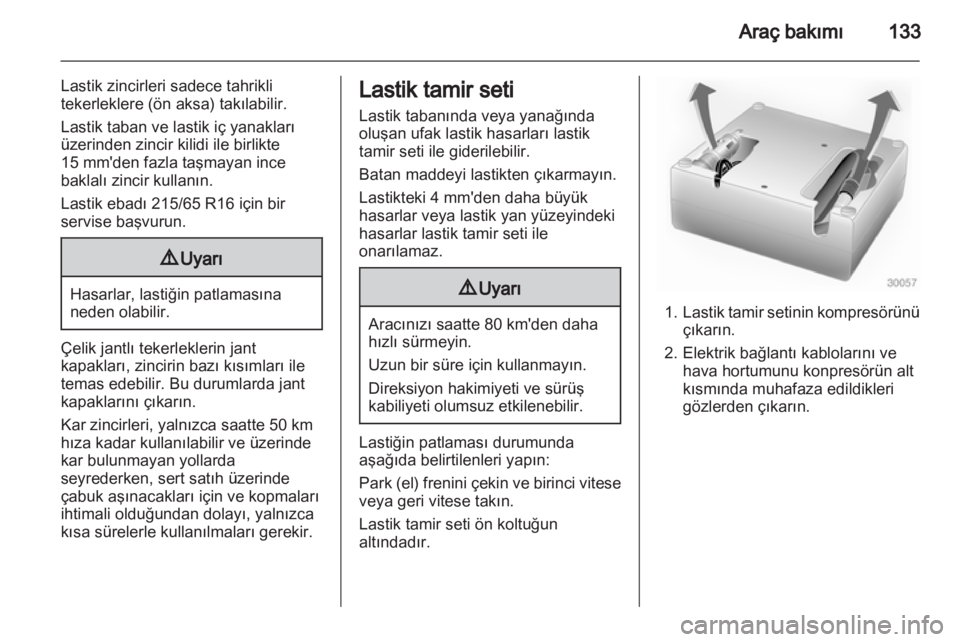 Araç bakımı 133

Lastik zincirleri sadece tahrikli tekerleklere (ön aksa) takılabilir.

Lastik taban ve lastik iç yanakları üzerinden zincir kilidi ile birlikte 15 mm'den fazla taşmayan ince baklalı zincir kullanın.

Lastik ebadı 215/65 R16 için bir servise başvurun.

⚠ Uyarı

Hasarlar, lastiğin patlamasına neden olabilir.

Çelik jantlı tekerleklerin jant kapakları, zincirin bazı kısımları ile temas edebilir. Bu durumlarda jant kapaklarını çıkarın.

Kar zincirleri, yalnızca saatte 50 km hıza kadar kullanılabilir ve üzerinde kar bulunmayan yollarda seyrederken, sert satıh üzerinde çabuk aşınacakları için ve kopmaları ihtimali olduğundan dolayı, yalnızca kısa sürelerle kullanılmaları gerekir.

Lastik tamir seti

Lastik tabanında veya yanağında oluşan ufak lastik hasarları lastik tamir seti ile giderilebilir.

Batan maddeyi lastikten çıkarmayın.

Lastikteki 4 mm'den daha büyük hasarlar veya lastik yan yüzeyindeki hasarlar lastik tamir seti ile onarılamaz.

⚠ Uyarı

Aracınızı saatte 80 km'den daha hızlı sürmeyin.

Uzun bir süre için kullanmayın.

Direksiyon hakimiyeti ve sürüş kabiliyeti olumsuz etkilenebilir.

Lastiğin patlaması durumunda aşağıda belirtilenleri yapın:

Park (el) frenini çekin ve birinci vitese veya geri vitese takın.

Lastik tamir seti ön koltuğun altındadır.

30057

1. Lastik tamir setinin kompresörünü çıkarın.
2. Elektrik bağlantı kablolarını ve hava hortumunu konpresörün alt kısmında muhafaza edildikleri gözlerden çıkarın.

carmanualsonline.info